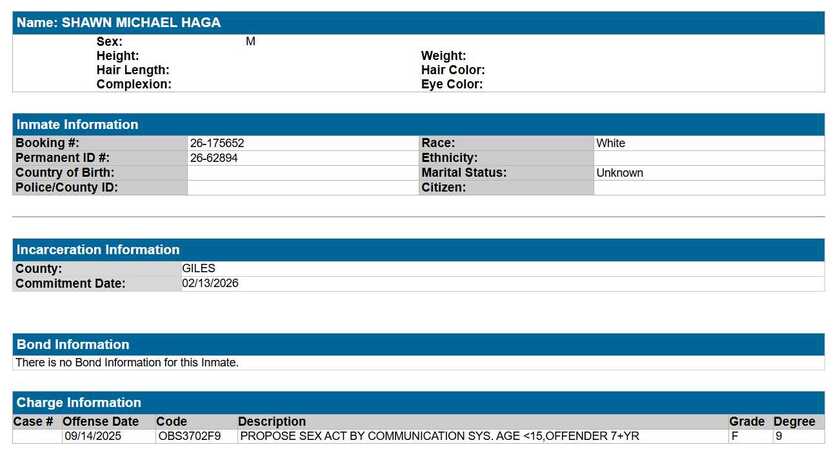 Name: SHAWN MICHAEL HAGA

Sex: M
Height:
Hair Length:
Complexion:
Weight:
Hair Color:
Eye Color:

Inmate Information

| Booking #: | 26-175652 | Race: | White |
|---|---|---|---|
| Permanent ID #: | 26-62894 | Ethnicity: | |
| Country of Birth: | | Marital Status: | Unknown |
| Police/County ID: | | Citizen: | |

Incarceration Information

| County: | GILES |
|---|---|
| Commitment Date: | 02/13/2026 |

Bond Information

There is no Bond Information for this Inmate.

Charge Information

| Case # | Offense Date | Code | Description | Grade | Degree |
|---|---|---|---|---|---|
| | 09/14/2025 | OBS3702F9 | PROPOSE SEX ACT BY COMMUNICATION SYS. AGE <15,OFFENDER 7+YR | F | 9 |